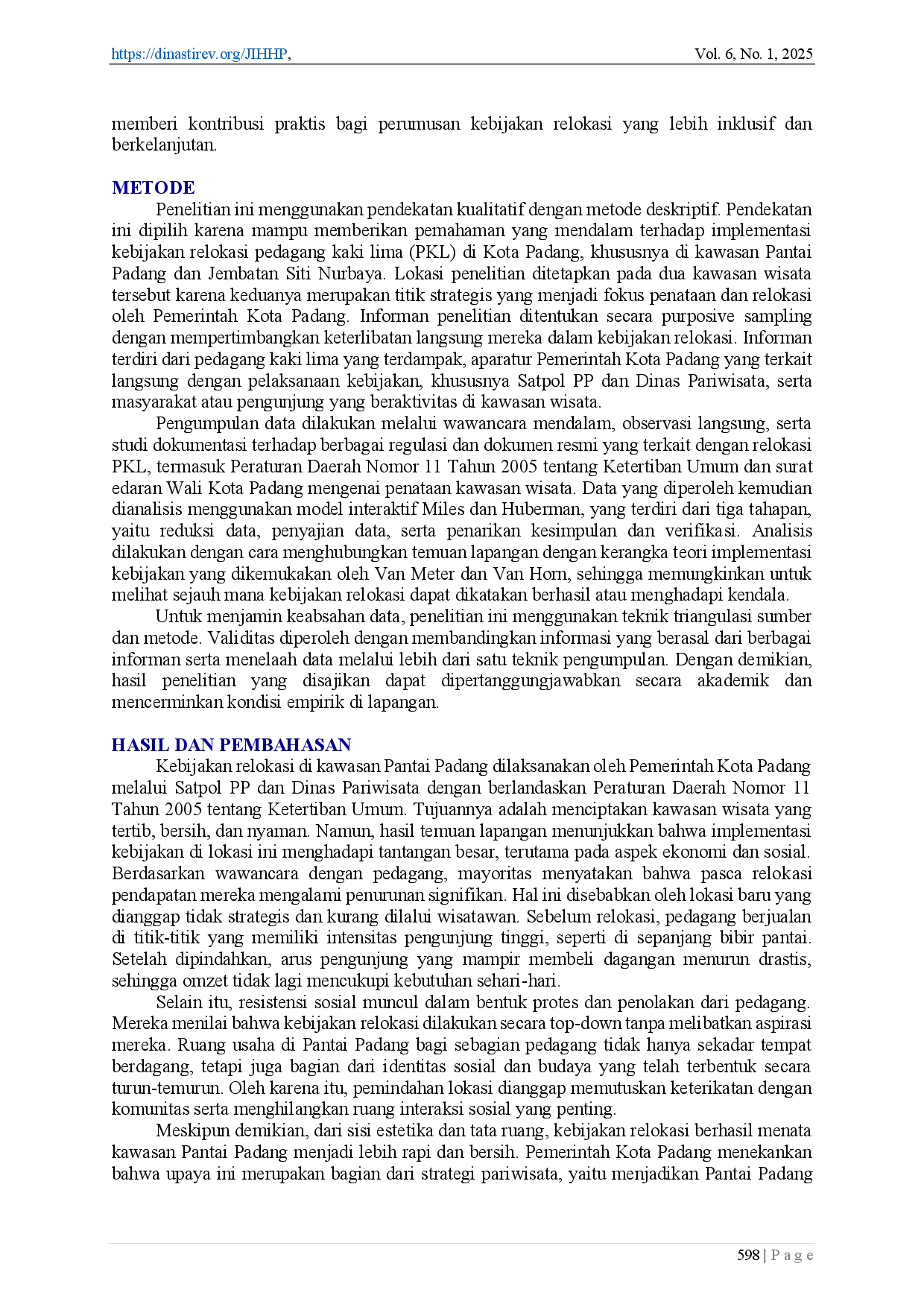 https://dinastirev.org/JIHHP, Vol. 6, No. 1, 2025

memberi kontribusi praktis bagi perumusan kebijakan relokasi yang lebih inklusif dan berkelanjutan.

METODE

Penelitian ini menggunakan pendekatan kualitatif dengan metode deskriptif. Pendekatan ini dipilih karena mampu memberikan pemahaman yang mendalam terhadap implementasi kebijakan relokasi pedagang kaki lima (PKL) di Kota Padang, khususnya di kawasan Pantai Padang dan Jembatan Siti Nurbaya. Lokasi penelitian ditetapkan pada dua kawasan wisata tersebut karena keduanya merupakan titik strategis yang menjadi fokus penataan dan relokasi oleh Pemerintah Kota Padang. Informan penelitian ditentukan secara purposive sampling dengan mempertimbangkan keterlibatan langsung mereka dalam kebijakan relokasi. Informan terdiri dari pedagang kaki lima yang terdampak, aparatur Pemerintah Kota Padang yang terkait langsung dengan pelaksanaan kebijakan, khususnya Satpol PP dan Dinas Pariwisata, serta masyarakat atau pengunjung yang beraktivitas di kawasan wisata.

Pengumpulan data dilakukan melalui wawancara mendalam, observasi langsung, serta studi dokumentasi terhadap berbagai regulasi dan dokumen resmi yang terkait dengan relokasi PKL, termasuk Peraturan Daerah Nomor 11 Tahun 2005 tentang Ketertiban Umum dan surat edaran Wali Kota Padang mengenai penataan kawasan wisata. Data yang diperoleh kemudian dianalisis menggunakan model interaktif Miles dan Huberman, yang terdiri dari tiga tahapan, yaitu reduksi data, penyajian data, serta penarikan kesimpulan dan verifikasi. Analisis dilakukan dengan cara menghubungkan temuan lapangan dengan kerangka teori implementasi kebijakan yang dikemukakan oleh Van Meter dan Van Horn, sehingga memungkinkan untuk melihat sejauh mana kebijakan relokasi dapat dikatakan berhasil atau menghadapi kendala.

Untuk menjamin keabsahan data, penelitian ini menggunakan teknik triangulasi sumber dan metode. Validitas diperoleh dengan membandingkan informasi yang berasal dari berbagai informan serta menelaah data melalui lebih dari satu teknik pengumpulan. Dengan demikian, hasil penelitian yang disajikan dapat dipertanggungjawabkan secara akademik dan mencerminkan kondisi empirik di lapangan.

HASIL DAN PEMBAHASAN

Kebijakan relokasi di kawasan Pantai Padang dilaksanakan oleh Pemerintah Kota Padang melalui Satpol PP dan Dinas Pariwisata dengan berlandaskan Peraturan Daerah Nomor 11 Tahun 2005 tentang Ketertiban Umum. Tujuannya adalah menciptakan kawasan wisata yang tertib, bersih, dan nyaman. Namun, hasil temuan lapangan menunjukkan bahwa implementasi kebijakan di lokasi ini menghadapi tantangan besar, terutama pada aspek ekonomi dan sosial. Berdasarkan wawancara dengan pedagang, mayoritas menyatakan bahwa pasca relokasi pendapatan mereka mengalami penurunan signifikan. Hal ini disebabkan oleh lokasi baru yang dianggap tidak strategis dan kurang dilalui wisatawan. Sebelum relokasi, pedagang berjualan di titik-titik yang memiliki intensitas pengunjung tinggi, seperti di sepanjang bibir pantai. Setelah dipindahkan, arus pengunjung yang mampir membeli dagangan menurun drastis, sehingga omzet tidak lagi mencukupi kebutuhan sehari-hari.

Selain itu, resistensi sosial muncul dalam bentuk protes dan penolakan dari pedagang. Mereka menilai bahwa kebijakan relokasi dilakukan secara top-down tanpa melibatkan aspirasi mereka. Ruang usaha di Pantai Padang bagi sebagian pedagang tidak hanya sekadar tempat berdagang, tetapi juga bagian dari identitas sosial dan budaya yang telah terbentuk secara turun-temurun. Oleh karena itu, pemindahan lokasi dianggap memutuskan keterikatan dengan komunitas serta menghilangkan ruang interaksi sosial yang penting.

Meskipun demikian, dari sisi estetika dan tata ruang, kebijakan relokasi berhasil menata kawasan Pantai Padang menjadi lebih rapi dan bersih. Pemerintah Kota Padang menekankan bahwa upaya ini merupakan bagian dari strategi pariwisata, yaitu menjadikan Pantai Padang

598 | P a g e